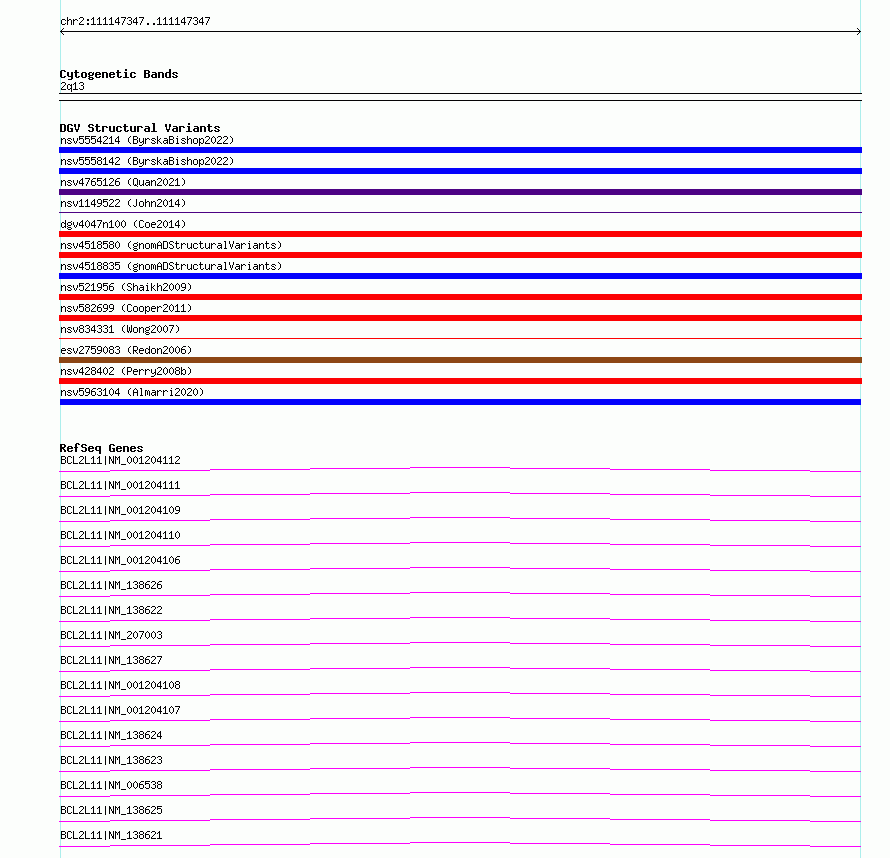 chr2:111147347..111147347

Cytogenetic Bands
2q13

DGV Structural Variants
nsv5554214 (ByrskaBishop2022)
nsv5558142 (ByrskaBishop2022)
nsv4765126 (Quan2021)
nsv1149522 (John2014)
dgv4047n100 (Coe2014)
nsv4518580 (gnomADStructuralVariants)
nsv4518835 (gnomADStructuralVariants)
nsv521956 (Shaikh2009)
nsv582699 (Cooper2011)
nsv834331 (Wong2007)
esv2759083 (Redon2006)
nsv428402 (Perry2008b)
nsv5963104 (Almarri2020)

RefSeq Genes
BCL2L11|NM_001204112
BCL2L11|NM_001204111
BCL2L11|NM_001204109
BCL2L11|NM_001204110
BCL2L11|NM_001204106
BCL2L11|NM_138626
BCL2L11|NM_138622
BCL2L11|NM_207003
BCL2L11|NM_138627
BCL2L11|NM_001204108
BCL2L11|NM_001204107
BCL2L11|NM_138624
BCL2L11|NM_138623
BCL2L11|NM_006538
BCL2L11|NM_138625
BCL2L11|NM_138621